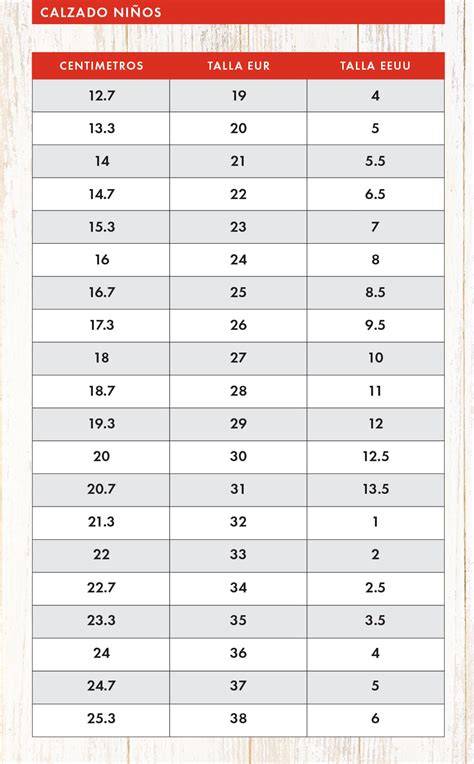 CALZADO NIÑOS

| CENTIMETROS | TALLA EUR | TALLA EEUU |
|---|---|---|
| 12.7 | 19 | 4 |
| 13.3 | 20 | 5 |
| 14 | 21 | 5.5 |
| 14.7 | 22 | 6.5 |
| 15.3 | 23 | 7 |
| 16 | 24 | 8 |
| 16.7 | 25 | 8.5 |
| 17.3 | 26 | 9.5 |
| 18 | 27 | 10 |
| 18.7 | 28 | 11 |
| 19.3 | 29 | 12 |
| 20 | 30 | 12.5 |
| 20.7 | 31 | 13.5 |
| 21.3 | 32 | 1 |
| 22 | 33 | 2 |
| 22.7 | 34 | 2.5 |
| 23.3 | 35 | 3.5 |
| 24 | 36 | 4 |
| 24.7 | 37 | 5 |
| 25.3 | 38 | 6 |